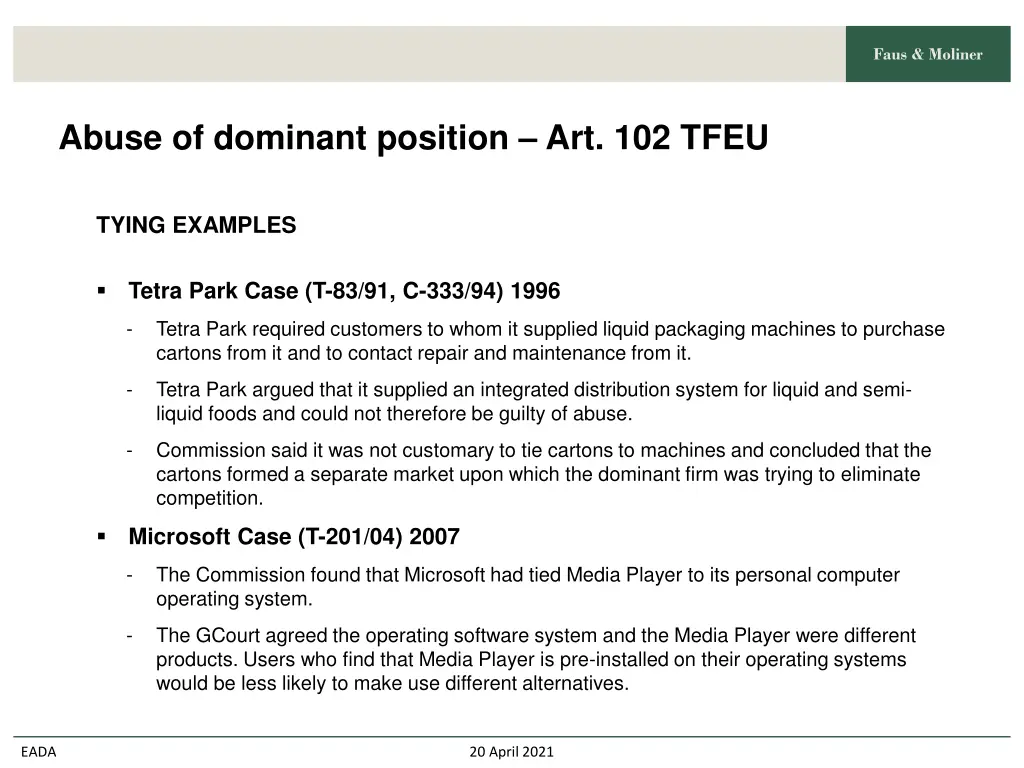 Faus & Moliner

Abuse of dominant position – Art. 102 TFEU

TYING EXAMPLES

▪ Tetra Park Case (T-83/91, C-333/94) 1996

- Tetra Park required customers to whom it supplied liquid packaging machines to purchase cartons from it and to contact repair and maintenance from it.

- Tetra Park argued that it supplied an integrated distribution system for liquid and semi-liquid foods and could not therefore be guilty of abuse.

- Commission said it was not customary to tie cartons to machines and concluded that the cartons formed a separate market upon which the dominant firm was trying to eliminate competition.

▪ Microsoft Case (T-201/04) 2007

- The Commission found that Microsoft had tied Media Player to its personal computer operating system.

- The GCourt agreed the operating software system and the Media Player were different products. Users who find that Media Player is pre-installed on their operating systems would be less likely to make use different alternatives.

EADA

20 April 2021